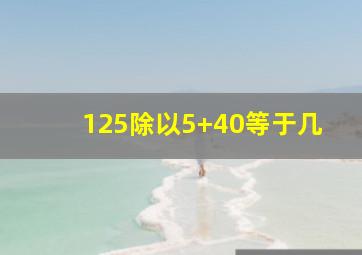 125除以5+40等于几